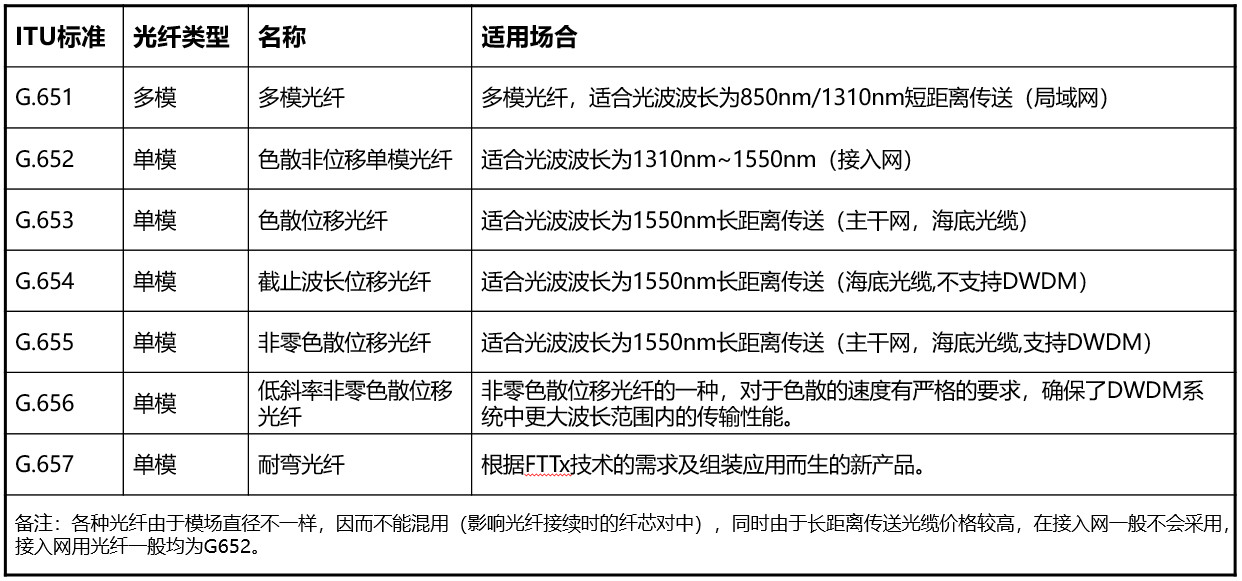 | ITU标准 | 光纤类型 | 名称 | 适用场合 |
|---|---|---|---|
| G.651 | 多模 | 多模光纤 | 多模光纤，适合光波波长为850nm/1310nm短距离传送（局域网） |
| G.652 | 单模 | 色散非位移单模光纤 | 适合光波波长为1310nm~1550nm（接入网） |
| G.653 | 单模 | 色散位移光纤 | 适合光波波长为1550nm长距离传送（主干网，海底光缆） |
| G.654 | 单模 | 截止波长位移光纤 | 适合光波波长为1550nm长距离传送（海底光缆,不支持DWDM） |
| G.655 | 单模 | 非零色散位移光纤 | 适合光波波长为1550nm长距离传送（主干网，海底光缆,支持DWDM） |
| G.656 | 单模 | 低斜率非零色散位移光纤 | 非零色散位移光纤的一种，对于色散的速度有严格的要求，确保了DWDM系统中更大波长范围内的传输性能。 |
| G.657 | 单模 | 耐弯光纤 | 根据FTTx技术的需求及组装应用而生的新产品。 |

备注：各种光纤由于模场直径不一样，因而不能混用（影响光纤接续时的纤芯对中），同时由于长距离传送光缆价格较高，在接入网一般不会采用，接入网用光纤一般均为G652。